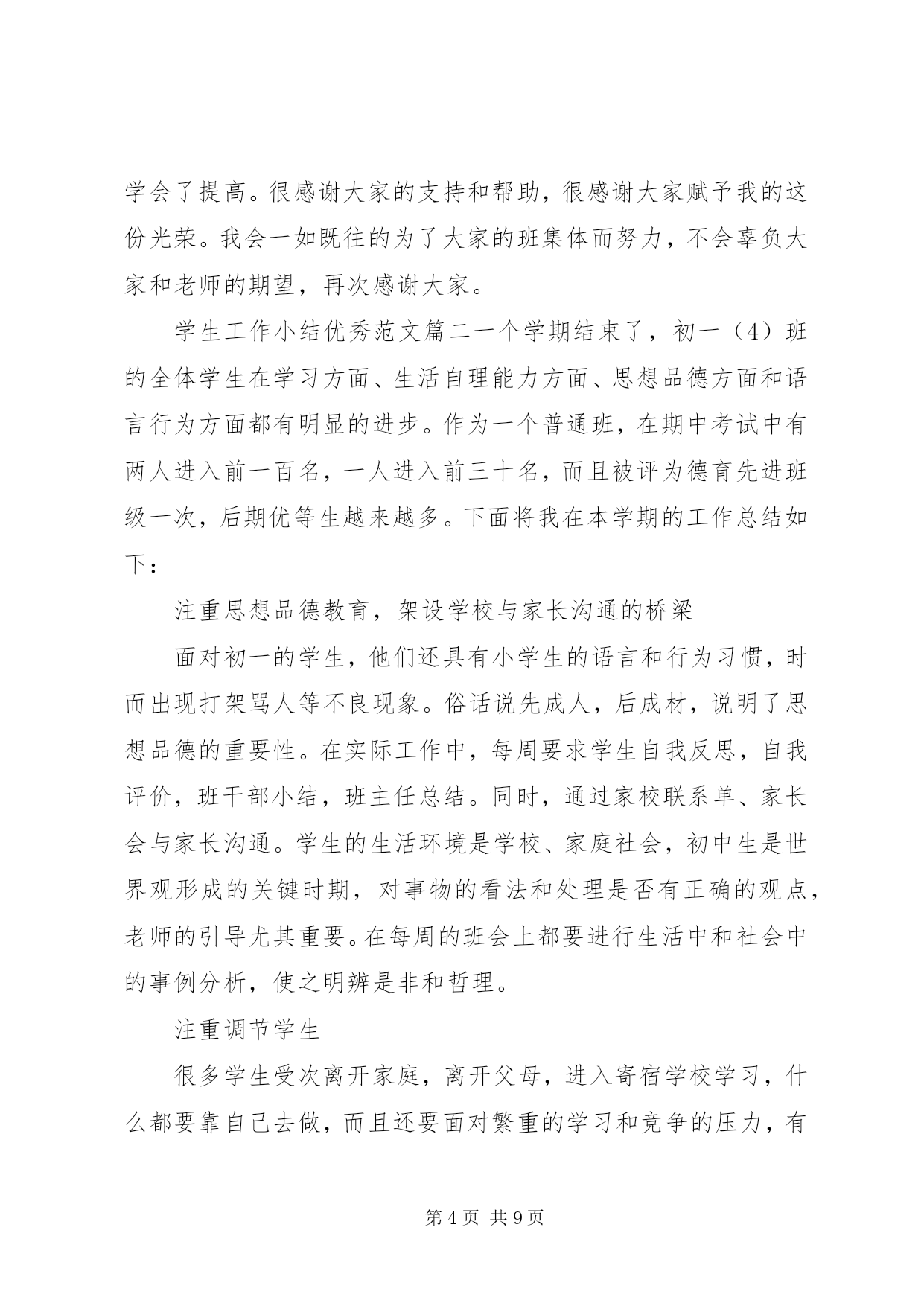 学会了提高。很感谢大家的支持和帮助，很感谢大家赋予我的这份光荣。我会一如既往的为了大家的班集体而努力，不会辜负大家和老师的期望，再次感谢大家。

学生工作小结优秀范文篇二一个学期结束了，初一（4）班的全体学生在学习方面、生活自理能力方面、思想品德方面和语言行为方面都有明显的进步。作为一个普通班，在期中考试中有两人进入前一百名，一人进入前三十名，而且被评为德育先进班级一次，后期优等生越来越多。下面将我在本学期的工作总结如下：

注重思想品德教育，架设学校与家长沟通的桥梁

面对初一的学生，他们还具有小学生的语言和行为习惯，时而出现打架骂人等不良现象。俗话说先成人，后成材，说明了思想品德的重要性。在实际工作中，每周要求学生自我反思，自我评价，班干部小结，班主任总结。同时，通过家校联系单、家长会与家长沟通。学生的生活环境是学校、家庭社会，初中生是世界观形成的关键时期，对事物的看法和处理是否有正确的观点，老师的引导尤其重要。在每周的班会上都要进行生活中和社会中的事例分析，使之明辨是非和哲理。

注重调节学生

很多学生受次离开家庭，离开父母，进入寄宿学校学习，什么都要靠自己去做，而且还要面对繁重的学习和竞争的压力，有

第 4 页 共 9 页